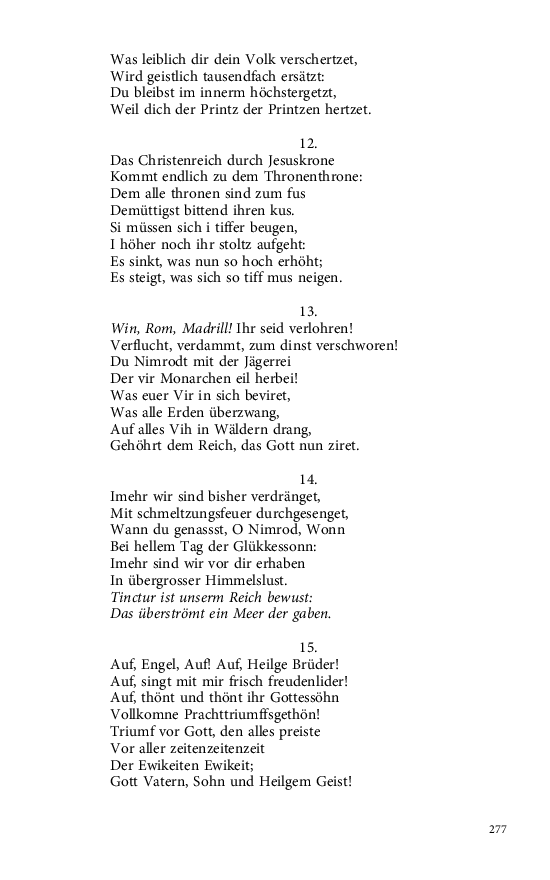 Was leiblich dir dein Volk verschertzet,
Wird geistlich tausendfach ersätzt:
Du bleibst im innerm höchstergetzt,
Weil dich der Printz der Printzen hertzet.

12.
Das Christenreich durch Jesuskrone
Kommt endlich zu dem Thronenthrone:
Dem alle thronen sind zum fus
Demüttigst bittend ihren kus.
Si müssen sich i tiffer beugen,
I höher noch ihr stoltz aufgeht:
Es sinkt, was nun so hoch erhöht;
Es steigt, was sich so tiff mus neigen.

13.
Win, Rom, Madrill! Ihr seid verlohren!
Verflucht, verdammt, zum dinst verschworen!
Du Nimrodt mit der Jägerrei
Der vir Monarchen eil herbei!
Was euer Vir in sich beviret,
Was alle Erden überzwang,
Auf alles Vih in Wäldern drang,
Gehöhrt dem Reich, das Gott nun ziret.

14.
Imehr wir sind bisher verdränget,
Mit schmeltzungsfeuer durchgesenget,
Wann du genassst, O Nimrod, Wonn
Bei hellem Tag der Glükkessonn:
Imehr sind wir vor dir erhaben
In übergrosser Himmelslust.
Tinctur ist unserm Reich bewust:
Das überströmt ein Meer der gaben.

15.
Auf, Engel, Auf! Auf, Heilge Brüder!
Auf, singt mit mir frisch freudenlider!
Auf, thönt und thönt ihr Gottessöhn
Vollkomne Prachttriumffsgethön!
Triumf vor Gott, den alles preiste
Vor aller zeitenzeitenzeit
Der Ewikeiten Ewikeit;
Gott Vatern, Sohn und Heilgem Geist!

277